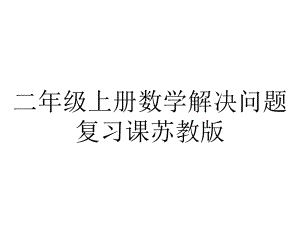 二年级上册数学解决问题复习课苏教版